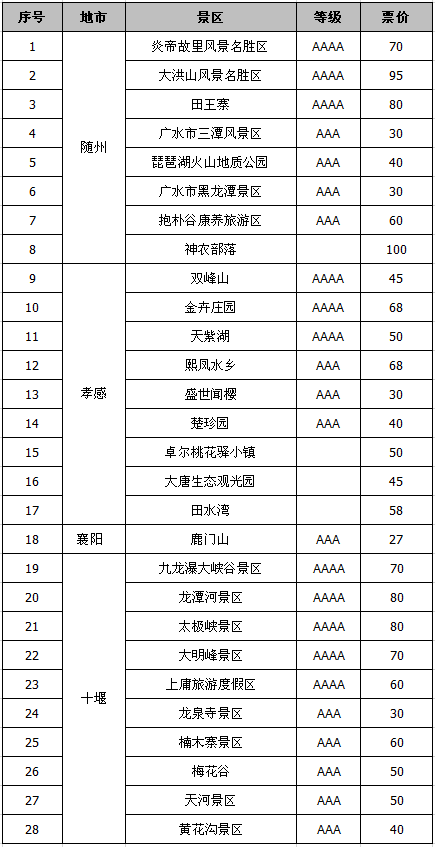 | 序号 | 地市 | 景区 | 等级 | 票价 |
|---|---|---|---|---|
| 1 | 随州 | 炎帝故里风景名胜区 | AAAA | 70 |
| 2 | | 大洪山风景名胜区 | AAAA | 95 |
| 3 | | 田王寨 | AAAA | 80 |
| 4 | | 广水市三潭风景区 | AAA | 30 |
| 5 | | 琵琶湖火山地质公园 | AAA | 40 |
| 6 | | 广水市黑龙潭景区 | AAA | 30 |
| 7 | | 抱朴谷康养旅游区 | AAA | 60 |
| 8 | | 神农部落 | | 100 |
| 9 | 孝感 | 双峰山 | AAAA | 45 |
| 10 | | 金卉庄园 | AAAA | 68 |
| 11 | | 天紫湖 | AAAA | 50 |
| 12 | | 熙凤水乡 | AAA | 68 |
| 13 | | 盛世闻樱 | AAA | 30 |
| 14 | | 楚珍园 | AAA | 40 |
| 15 | | 卓尔桃花驿小镇 | | 50 |
| 16 | | 大唐生态观光园 | | 45 |
| 17 | | 田水湾 | | 58 |
| 18 | 襄阳 | 鹿门山 | AAA | 27 |
| 19 | 十堰 | 九龙瀑大峡谷景区 | AAAA | 70 |
| 20 | | 龙潭河景区 | AAAA | 80 |
| 21 | | 太极峡景区 | AAAA | 80 |
| 22 | | 大明峰景区 | AAAA | 70 |
| 23 | | 上庸旅游度假区 | AAAA | 60 |
| 24 | | 龙泉寺景区 | AAA | 30 |
| 25 | | 楠木寨景区 | AAA | 60 |
| 26 | | 梅花谷 | AAA | 50 |
| 27 | | 天河景区 | AAA | 50 |
| 28 | | 黄花沟景区 | AAA | 40 |